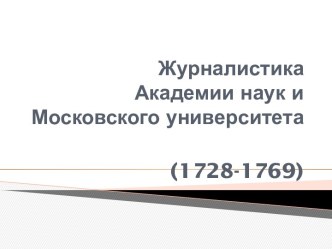 Журналистика Академии наук и Московского университета

(1728-1769)